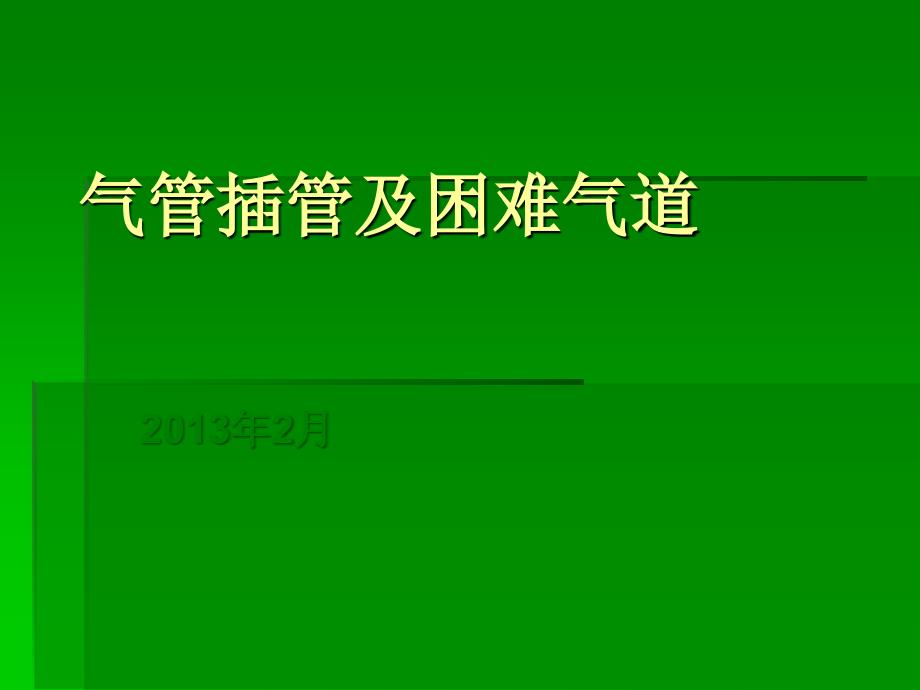 气管插管及困难气道

2013年2月